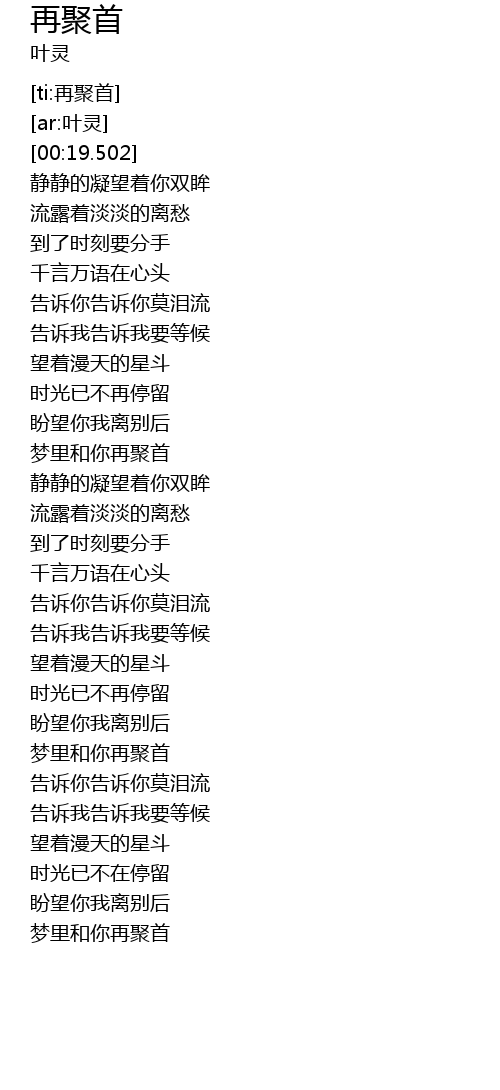 再聚首
叶灵

[ti:再聚首]
[ar:叶灵]
[00:19.502]
静静的凝望着你双眸
流露着淡淡的离愁
到了时刻要分手
千言万语在心头
告诉你告诉你莫泪流
告诉我告诉我要等候
望着漫天的星斗
时光已不再停留
盼望你我离别后
梦里和你再聚首
静静的凝望着你双眸
流露着淡淡的离愁
到了时刻要分手
千言万语在心头
告诉你告诉你莫泪流
告诉我告诉我要等候
望着漫天的星斗
时光已不再停留
盼望你我离别后
梦里和你再聚首
告诉你告诉你莫泪流
告诉我告诉我要等候
望着漫天的星斗
时光已不在停留
盼望你我离别后
梦里和你再聚首